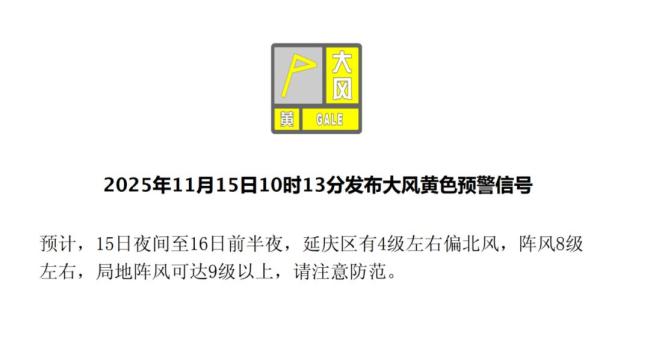 大风

黄 GALE

2025年11月15日10时13分发布大风黄色预警信号

预计，15日夜间至16日前半夜，延庆区有4级左右偏北风，阵风8级左右，局地阵风可达9级以上，请注意防范。